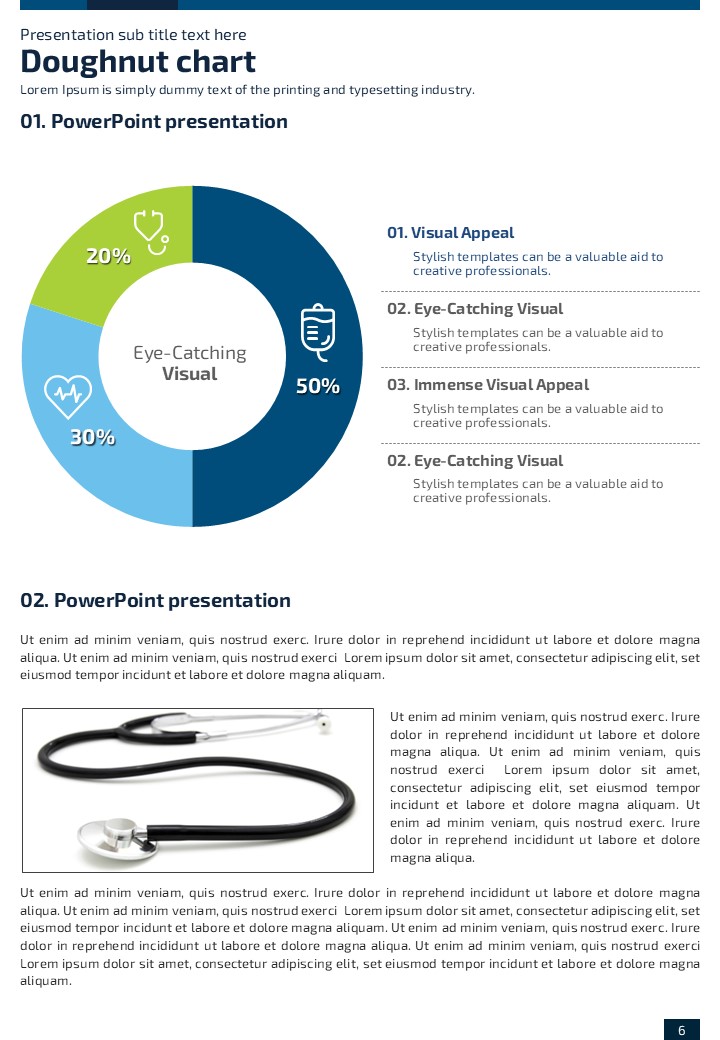 Presentation sub title text here

Doughnut chart

Lorem Ipsum is simply dummy text of the printing and typesetting industry.

01. PowerPoint presentation

20%

Eye-Catching Visual

50%

30%

01. Visual Appeal

Stylish templates can be a valuable aid to creative professionals.

02. Eye-Catching Visual

Stylish templates can be a valuable aid to creative professionals.

03. Immense Visual Appeal

Stylish templates can be a valuable aid to creative professionals.

02. Eye-Catching Visual

Stylish templates can be a valuable aid to creative professionals.

02. PowerPoint presentation

Ut enim ad minim veniam, quis nostrud exerc. Irure dolor in reprehend incididunt ut labore et dolore magna aliqua. Ut enim ad minim veniam, quis nostrud exerci Lorem ipsum dolor sit amet, consectetur adipiscing elit, set eiusmod tempor incidunt et labore et dolore magna aliquam.

Ut enim ad minim veniam, quis nostrud exerc. Irure dolor in reprehend incididunt ut labore et dolore magna aliqua. Ut enim ad minim veniam, quis nostrud exerci Lorem ipsum dolor sit amet, consectetur adipiscing elit, set eiusmod tempor incidunt et labore et dolore magna aliquam. Ut enim ad minim veniam, quis nostrud exerc. Irure dolor in reprehend incididunt ut labore et dolore magna aliqua.

Ut enim ad minim veniam, quis nostrud exerc. Irure dolor in reprehend incididunt ut labore et dolore magna aliqua. Ut enim ad minim veniam, quis nostrud exerci Lorem ipsum dolor sit amet, consectetur adipiscing elit, set eiusmod tempor incidunt et labore et dolore magna aliquam. Ut enim ad minim veniam, quis nostrud exerc. Irure dolor in reprehend incididunt ut labore et dolore magna aliqua. Ut enim ad minim veniam, quis nostrud exerci Lorem ipsum dolor sit amet, consectetur adipiscing elit, set eiusmod tempor incidunt et labore et dolore magna aliquam.

6